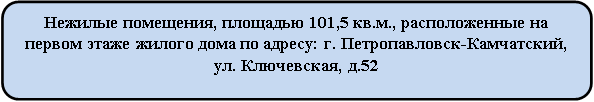 Нежилые помещения, площадью 101,5 кв.м., расположенные на первом этаже жилого дома по адресу: г. Петропавловск-Камчатский, ул. Ключевская, д.52